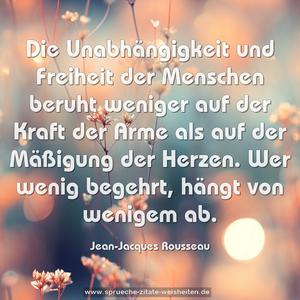 Die Unabhängigkeit und Freiheit der Menschen beruht weniger auf der Kraft der Arme als auf der Mäßigung der Herzen. Wer wenig begehrt, hängt von wenigem ab.

Jean-Jacques Rousseau

www.sprueche-zitate-weisheiten.de